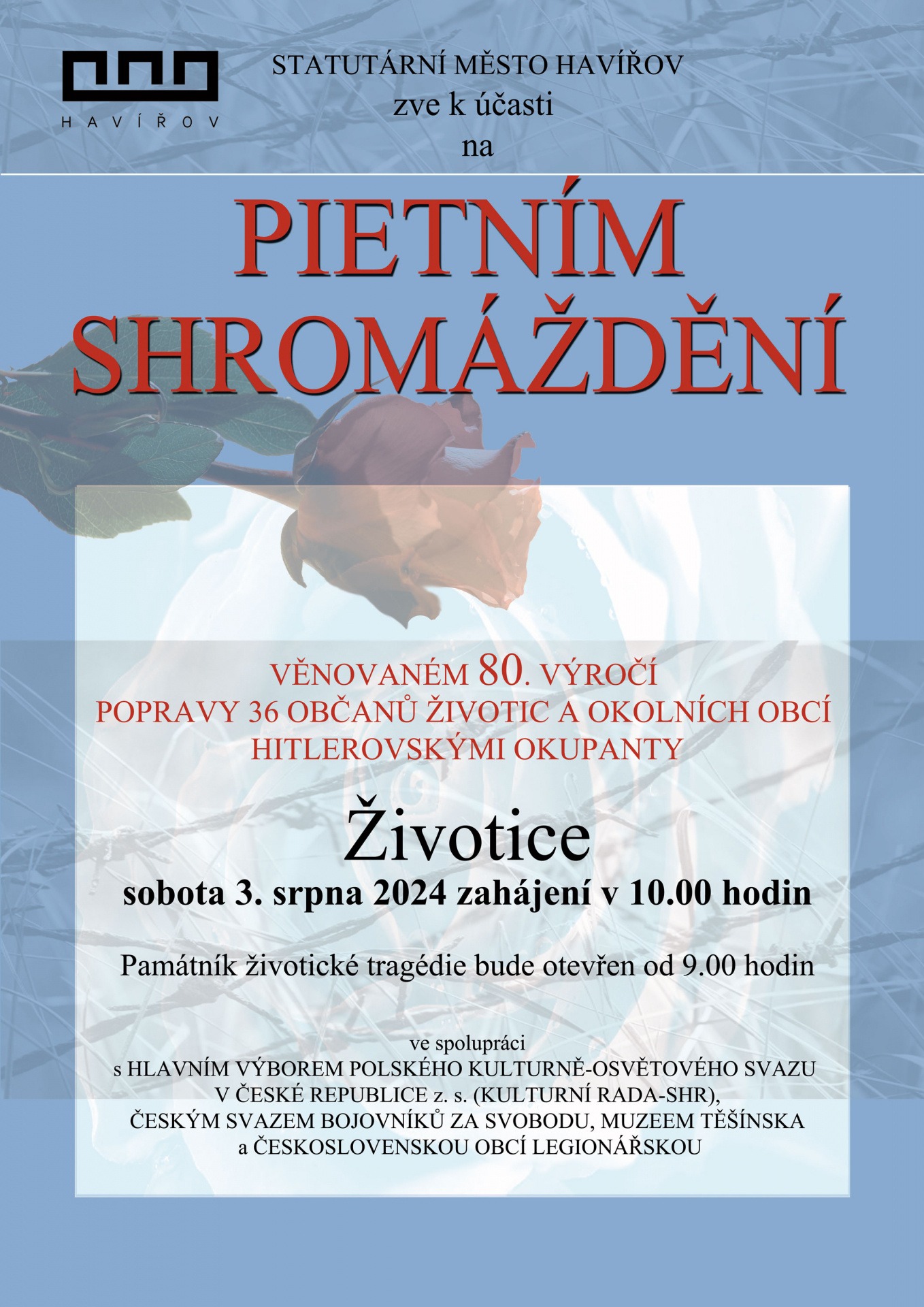 HAVÍŘOV

STATUTÁRNÍ MĚSTO HAVÍŘOV
zve k účasti
na

PIETNÍM SHROMÁŽDĚNÍ

VĚNOVANÉM 80. VÝROČÍ
POPRAVY 36 OBČANŮ ŽIVOTIC A OKOLNÍCH OBCÍ
HITLEROVSKÝMI OKUPANTY

Životice
sobota 3. srpna 2024 zahájení v 10.00 hodin

Památník životické tragédie bude otevřen od 9.00 hodin

ve spolupráci
s HLAVNÍM VÝBOREM POLSKÉHO KULTURNĚ-OSVĚTOVÉHO SVAZU
V ČESKÉ REPUBLICE z. s. (KULTURNÍ RADA-SHR),
ČESKÝM SVAZEM BOJOVNÍKŮ ZA SVOBODU, MUZEEM TĚŠÍNSKA
a ČESKOSLOVENSKOU OBCÍ LEGIONÁŘSKOU